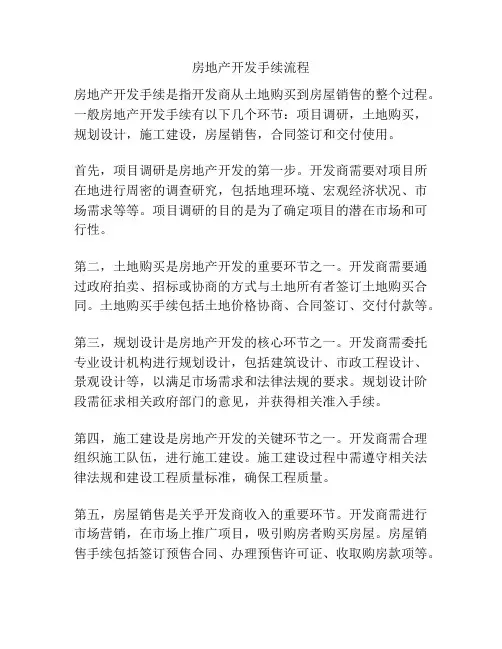 房地产开发手续流程

房地产开发手续是指开发商从土地购买到房屋销售的整个过程。一般房地产开发手续有以下几个环节：项目调研，土地购买，规划设计，施工建设，房屋销售，合同签订和交付使用。

首先，项目调研是房地产开发的第一步。开发商需要对项目所在地进行周密的调查研究，包括地理环境、宏观经济状况、市场需求等等。项目调研的目的是为了确定项目的潜在市场和可行性。

第二，土地购买是房地产开发的重要环节之一。开发商需要通过政府拍卖、招标或协商的方式与土地所有者签订土地购买合同。土地购买手续包括土地价格协商、合同签订、交付付款等。

第三，规划设计是房地产开发的核心环节之一。开发商需委托专业设计机构进行规划设计，包括建筑设计、市政工程设计、景观设计等，以满足市场需求和法律法规的要求。规划设计阶段需征求相关政府部门的意见，并获得相关准入手续。

第四，施工建设是房地产开发的关键环节之一。开发商需合理组织施工队伍，进行施工建设。施工建设过程中需遵守相关法律法规和建设工程质量标准，确保工程质量。

第五，房屋销售是关乎开发商收入的重要环节。开发商需进行市场营销，在市场上推广项目，吸引购房者购买房屋。房屋销售手续包括签订预售合同、办理预售许可证、收取购房款项等。